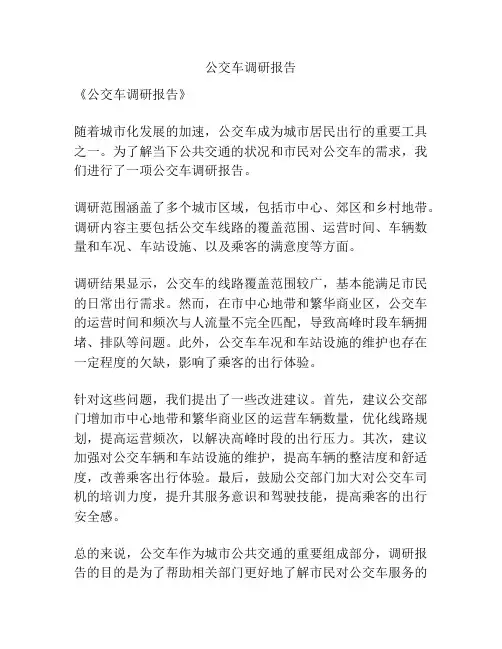 公交车调研报告

《公交车调研报告》

随着城市化发展的加速，公交车成为城市居民出行的重要工具之一。为了解当下公共交通的状况和市民对公交车的需求，我们进行了一项公交车调研报告。

调研范围涵盖了多个城市区域，包括市中心、郊区和乡村地带。调研内容主要包括公交车线路的覆盖范围、运营时间、车辆数量和车况、车站设施、以及乘客的满意度等方面。

调研结果显示，公交车的线路覆盖范围较广，基本能满足市民的日常出行需求。然而，在市中心地带和繁华商业区，公交车的运营时间和频次与人流量不完全匹配，导致高峰时段车辆拥堵、排队等问题。此外，公交车车况和车站设施的维护也存在一定程度的欠缺，影响了乘客的出行体验。

针对这些问题，我们提出了一些改进建议。首先，建议公交部门增加市中心地带和繁华商业区的运营车辆数量，优化线路规划，提高运营频次，以解决高峰时段的出行压力。其次，建议加强对公交车辆和车站设施的维护，提高车辆的整洁度和舒适度，改善乘客出行体验。最后，鼓励公交部门加大对公交车司机的培训力度，提升其服务意识和驾驶技能，提高乘客的出行安全感。

总的来说，公交车作为城市公共交通的重要组成部分，调研报告的目的是为了帮助相关部门更好地了解市民对公交车服务的